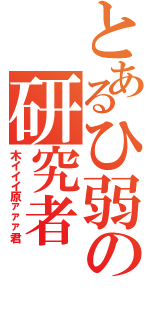 とあるひ弱の研究者
木イイイ原アアア君